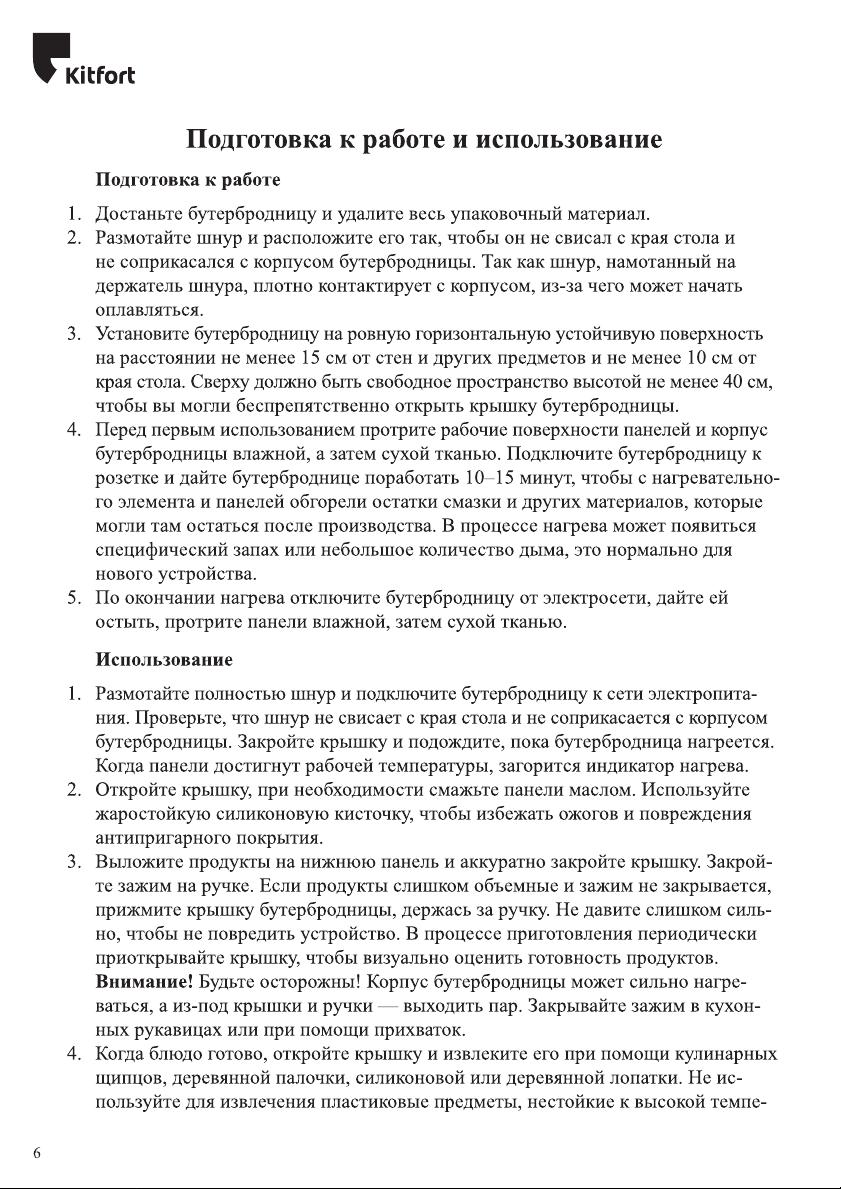 Kitfort

Подготовка к работе и использование

Подготовка к работе

1. Достаньте бутербродницу и удалите весь упаковочный материал.
2. Размотайте шнур и расположите его так, чтобы он не свисал с края стола и не соприкасался с корпусом бутербродницы. Так как шнур, намотанный на держатель шнура, плотно контактирует с корпусом, из-за чего может начать оплавляться.
3. Установите бутербродницу на ровную горизонтальную устойчивую поверхность на расстоянии не менее 15 см от стен и других предметов и не менее 10 см от края стола. Сверху должно быть свободное пространство высотой не менее 40 см, чтобы вы могли беспрепятственно открыть крышку бутербродницы.
4. Перед первым использованием протрите рабочие поверхности панелей и корпус бутербродницы влажной, а затем сухой тканью. Подключите бутербродницу к розетке и дайте бутерброднице поработать 10–15 минут, чтобы с нагревательного элемента и панелей обгорели остатки смазки и других материалов, которые могли там остаться после производства. В процессе нагрева может появиться специфический запах или небольшое количество дыма, это нормально для нового устройства.
5. По окончании нагрева отключите бутербродницу от электросети, дайте ей остыть, протрите панели влажной, затем сухой тканью.

Использование

1. Размотайте полностью шнур и подключите бутербродницу к сети электропитания. Проверьте, что шнур не свисает с края стола и не соприкасается с корпусом бутербродницы. Закройте крышку и подождите, пока бутербродница нагреется. Когда панели достигнут рабочей температуры, загорится индикатор нагрева.
2. Откройте крышку, при необходимости смажьте панели маслом. Используйте жаростойкую силиконовую кисточку, чтобы избежать ожогов и повреждения антипригарного покрытия.
3. Выложите продукты на нижнюю панель и аккуратно закройте крышку. Закройте зажим на ручке. Если продукты слишком объемные и зажим не закрывается, прижмите крышку бутербродницы, держась за ручку. Не давите слишком сильно, чтобы не повредить устройство. В процессе приготовления периодически приоткрывайте крышку, чтобы визуально оценить готовность продуктов. Внимание! Будьте осторожны! Корпус бутербродницы может сильно нагреваться, а из-под крышки и ручки — выходить пар. Закрывайте зажим в кухонных рукавицах или при помощи прихваток.
4. Когда блюдо готово, откройте крышку и извлеките его при помощи кулинарных щипцов, деревянной палочки, силиконовой или деревянной лопатки. Не используйте для извлечения пластиковые предметы, нестойкие к высокой темпе-

6